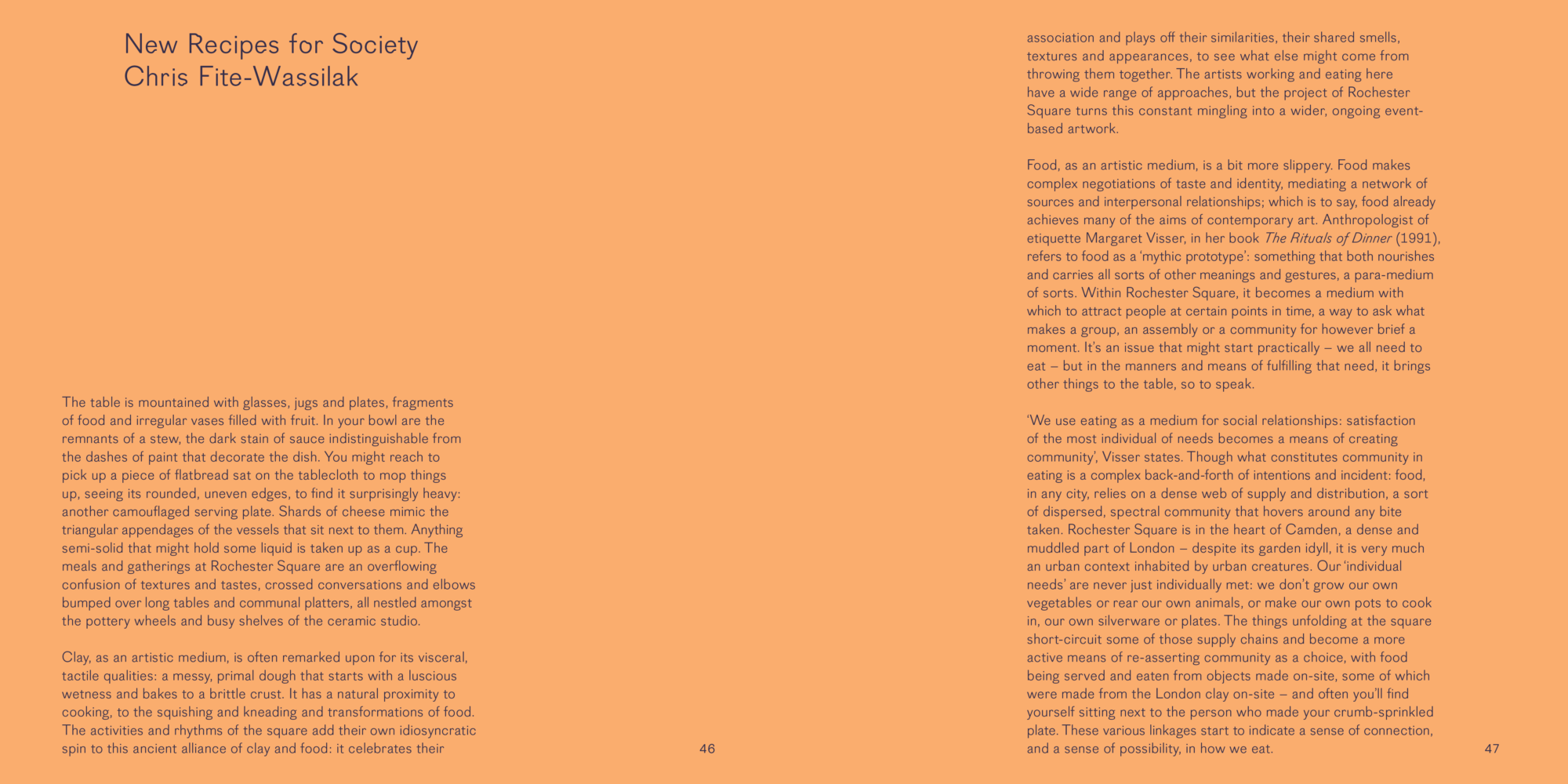 New Recipes for Society
Chris Fite-Wassilak

The table is mountained with glasses, jugs and plates, fragments of food and irregular vases filled with fruit. In your bowl are the remnants of a stew, the dark stain of sauce indistinguishable from the dashes of paint that decorate the dish. You might reach to pick up a piece of flatbread sat on the tablecloth to mop things up, seeing its rounded, uneven edges, to find it surprisingly heavy: another camouflaged serving plate. Shards of cheese mimic the triangular appendages of the vessels that sit next to them. Anything semi-solid that might hold some liquid is taken up as a cup. The meals and gatherings at Rochester Square are an overflowing confusion of textures and tastes, crossed conversations and elbows bumped over long tables and communal platters, all nestled amongst the pottery wheels and busy shelves of the ceramic studio.

Clay, as an artistic medium, is often remarked upon for its visceral, tactile qualities: a messy, primal dough that starts with a luscious wetness and bakes to a brittle crust. It has a natural proximity to cooking, to the squishing and kneading and transformations of food. The activities and rhythms of the square add their own idiosyncratic spin to this ancient alliance of clay and food: it celebrates their

46

association and plays off their similarities, their shared smells, textures and appearances, to see what else might come from throwing them together. The artists working and eating here have a wide range of approaches, but the project of Rochester Square turns this constant mingling into a wider, ongoing event-based artwork.

Food, as an artistic medium, is a bit more slippery. Food makes complex negotiations of taste and identity, mediating a network of sources and interpersonal relationships; which is to say, food already achieves many of the aims of contemporary art. Anthropologist of etiquette Margaret Visser, in her book The Rituals of Dinner (1991), refers to food as a 'mythic prototype': something that both nourishes and carries all sorts of other meanings and gestures, a para-medium of sorts. Within Rochester Square, it becomes a medium with which to attract people at certain points in time, a way to ask what makes a group, an assembly or a community for however brief a moment. It's an issue that might start practically – we all need to eat – but in the manners and means of fulfilling that need, it brings other things to the table, so to speak.

'We use eating as a medium for social relationships: satisfaction of the most individual of needs becomes a means of creating community', Visser states. Though what constitutes community in eating is a complex back-and-forth of intentions and incident: food, in any city, relies on a dense web of supply and distribution, a sort of dispersed, spectral community that hovers around any bite taken. Rochester Square is in the heart of Camden, a dense and muddled part of London – despite its garden idyll, it is very much an urban context inhabited by urban creatures. Our 'individual needs' are never just individually met: we don't grow our own vegetables or rear our own animals, or make our own pots to cook in, our own silverware or plates. The things unfolding at the square short-circuit some of those supply chains and become a more active means of re-asserting community as a choice, with food being served and eaten from objects made on-site, some of which were made from the London clay on-site – and often you'll find yourself sitting next to the person who made your crumb-sprinkled plate. These various linkages start to indicate a sense of connection, and a sense of possibility, in how we eat.

47